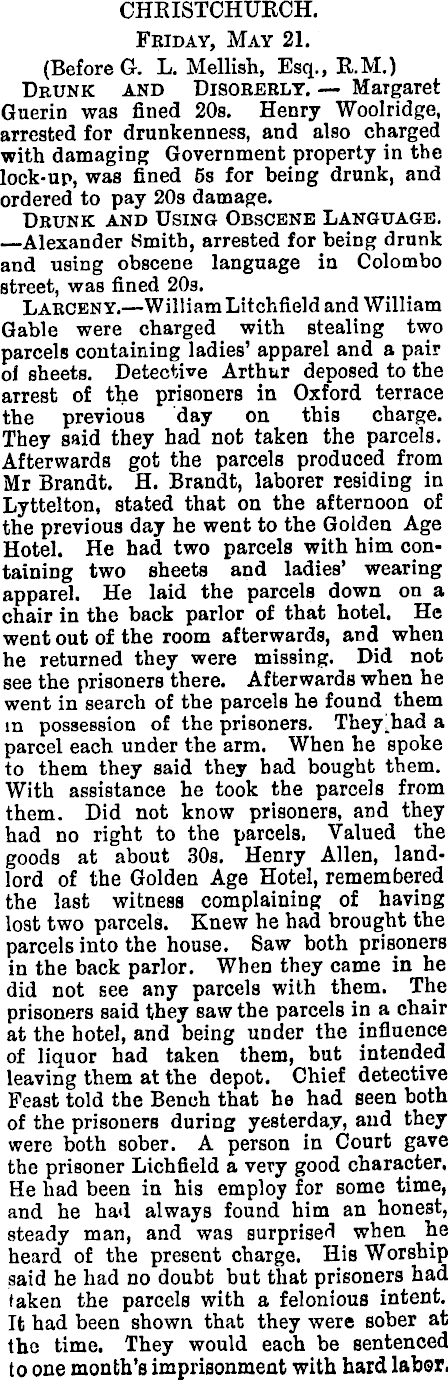 CHRISTCHURCH.

FRIDAY, MAY 21.

(Before G. L. Mellish, Esq., R.M.)

DRUNK AND DISORERLY. — Margaret Guerin was fined 20s. Henry Woolridge, arrested for drunkenness, and also charged with damaging Government property in the lock-up, was fined 5s for being drunk, and ordered to pay 20s damage.

DRUNK AND USING OBSCENE LANGUAGE. —Alexander Smith, arrested for being drunk and using obscene language in Colombo street, was fined 20s.

LARCENY.—William Litchfield and William Gable were charged with stealing two parcels containing ladies' apparel and a pair of sheets. Detective Arthur deposed to the arrest of the prisoners in Oxford terrace the previous day on this charge. They said they had not taken the parcels. Afterwards got the parcels produced from Mr Brandt. H. Brandt, laborer residing in Lyttelton, stated that on the afternoon of the previous day he went to the Golden Age Hotel. He had two parcels with him containing two sheets and ladies' wearing apparel. He laid the parcels down on a chair in the back parlor of that hotel. He went out of the room afterwards, and when he returned they were missing. Did not see the prisoners there. Afterwards when he went in search of the parcels he found them in possession of the prisoners. They had a parcel each under the arm. When he spoke to them they said they had bought them. With assistance he took the parcels from them. Did not know prisoners, and they had no right to the parcels. Valued the goods at about 30s. Henry Allen, landlord of the Golden Age Hotel, remembered the last witness complaining of having lost two parcels. Knew he had brought the parcels into the house. Saw both prisoners in the back parlor. When they came in he did not see any parcels with them. The prisoners said they saw the parcels in a chair at the hotel, and being under the influence of liquor had taken them, but intended leaving them at the depot. Chief detective Feast told the Bench that he had seen both of the prisoners during yesterday, and they were both sober. A person in Court gave the prisoner Lichfield a very good character. He had been in his employ for some time, and he had always found him an honest, steady man, and was surprised when he heard of the present charge. His Worship said he had no doubt but that prisoners had taken the parcels with a felonious intent. It had been shown that they were sober at the time. They would each be sentenced to one month's imprisonment with hard labor.